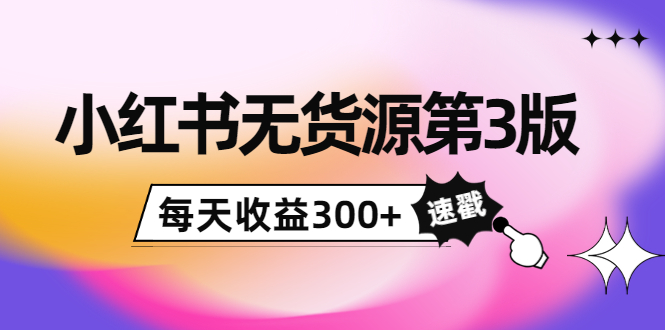 小红书无货源第3版

每天收益300+

速戳